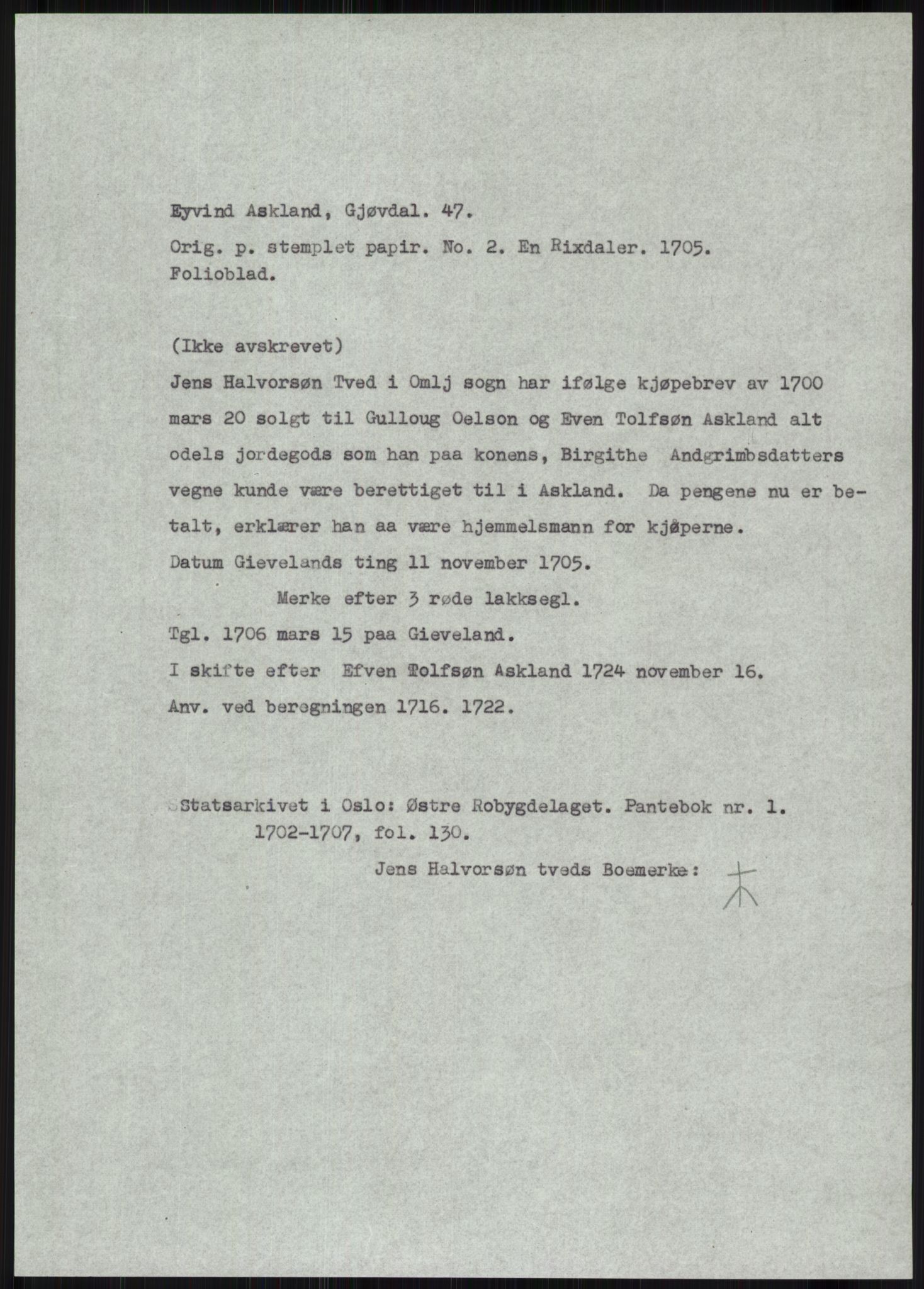 Eyvind Askland, Gjøvdal. 47.

Orig. p. stemplet papir. No. 2. En Rixdaler. 1705. Folioblad.

(Ikke avskrevet)

Jens Halvorsøn Tved i Omlj sogn har ifølge kjøpebrev av 1700 mars 20 solgt til Gulloug Oelson og Even Tolfsøn Askland alt odels jordegods som han paa konens, Birgithe Andgrimbsdatters vegne kunde være berettiget til i Askland. Da pengene nu er betalt, erklærer han aa være hjemmelsmann for kjøperne.

Datum Gievelands ting 11 november 1705.

Merke efter 3 røde lakksegl.

Tgl. 1706 mars 15 paa Gieveland.

I skifte efter Efven Tolfsøn Askland 1724 november 16.

Anv. ved beregningen 1716. 1722.

Statsarkivet i Oslo: Østre Robygdelaget. Pantebok nr. 1. 1702-1707, fol. 130.

Jens Halvorsøn tveds Boemerke: